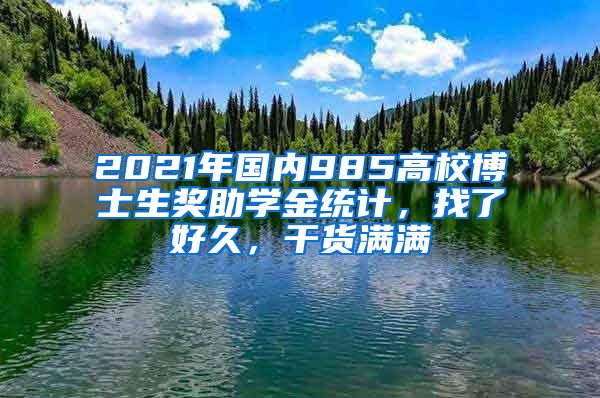 2021年国内985高校博士生奖助学金统计，找了好久，干货满满